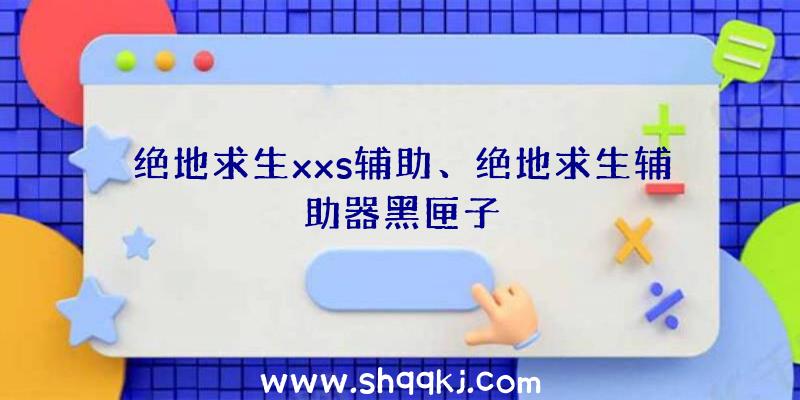 绝地求生xxs辅助、绝地求生辅助器黑匣子

www.shqqkj.com